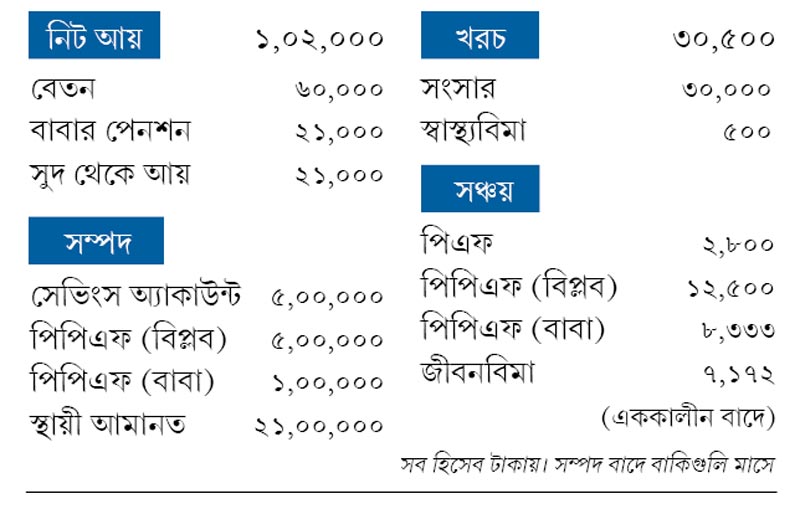 নিট আয় ১,০২,০০০

বেতন ৬০,০০০
বাবার পেনশন ২১,০০০
সুদ থেকে আয় ২১,০০০

সম্পদ

সেভিংস অ্যাকাউন্ট ৫,০০,০০০
পিপিএফ (বিপ্লব) ৫,০০,০০০
পিপিএফ (বাবা) ১,০০,০০০
স্থায়ী আমানত ২১,০০,০০০

খরচ ৩০,৫০০

সংসার ৩০,০০০
স্বাস্থ্যবিমা ৫০০

সঞ্চয়

পিএফ ২,৮০০
পিপিএফ (বিপ্লব) ১২,৫০০
পিপিএফ (বাবা) ৮,৩৩৩
জীবনবিমা ৭,১৭২
(এককালীন বাদে)

সব হিসেব টাকায়। সম্পদ বাদে বাকিগুলি মাসে